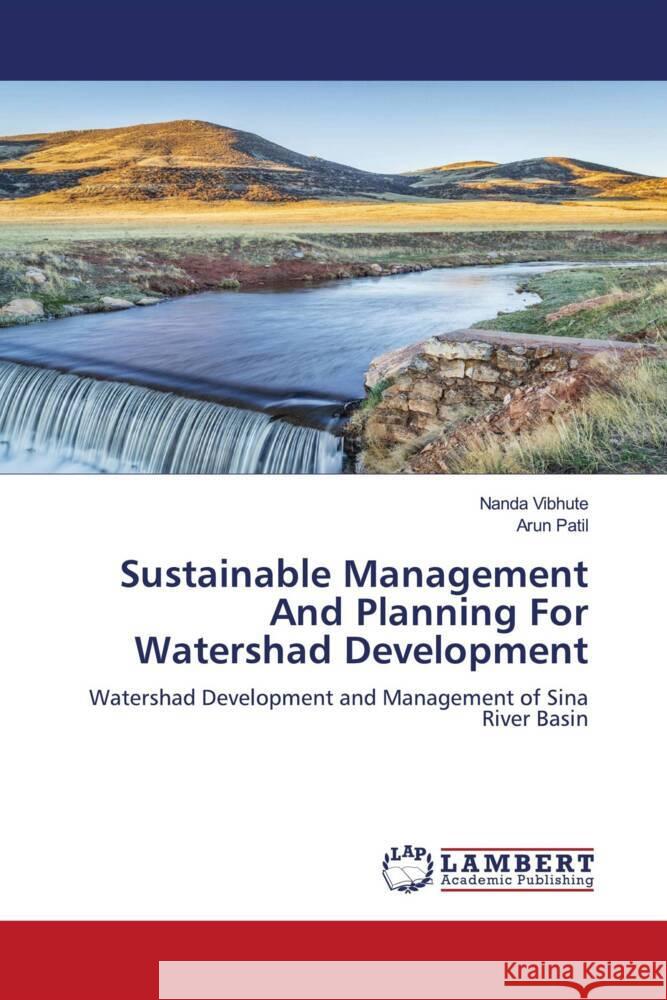 Nanda Vibhute
Arun Patil

Sustainable Management And Planning For Watershad Development

Watershad Development and Management of Sina River Basin

LAP
LAMBERT
Academic Publishing